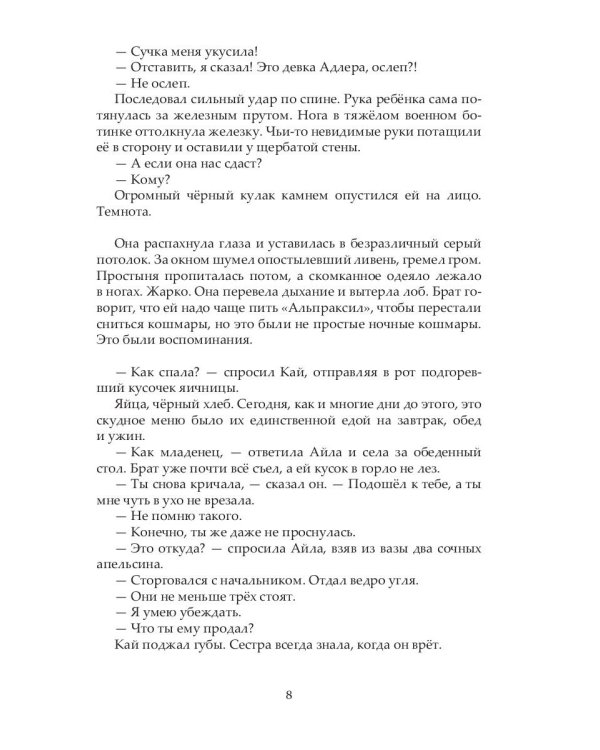 — Сучка меня укусила!

— Отставить, я сказал! Это девка Адлера, ослеп?!

— Не ослеп.

Последовал сильный удар по спине. Рука ребёнка сама потянулась за железным прутом. Нога в тяжёлом военном ботинке оттолкнула железку. Чьи-то невидимые руки потащили её в сторону и оставили у щербатой стены.

— А если она нас сдаст?

— Кому?

Огромный чёрный кулак камнем опустился ей на лицо. Темнота.

Она распахнула глаза и уставилась в безразличный серый потолок. За окном шумел опостылевший ливень, гремел гром. Простыня пропиталась потом, а скомканное одеяло лежало в ногах. Жарко. Она перевела дыхание и вытерла лоб. Брат говорит, что ей надо чаще пить «Альпраксил», чтобы перестали сниться кошмары, но это были не простые ночные кошмары. Это были воспоминания.

— Как спала? — спросил Кай, отправляя в рот подгоревший кусочек яичницы.

Яйца, чёрный хлеб. Сегодня, как и многие дни до этого, это скудное меню было их единственной едой на завтрак, обед и ужин.

— Как младенец, — ответила Айла и села за обеденный стол. Брат уже почти всё съел, а ей кусок в горло не лез.

— Ты снова кричала, — сказал он. — Подошёл к тебе, а ты мне чуть в ухо не врезала.

— Не помню такого.

— Конечно, ты же даже не проснулась.

— Это откуда? — спросила Айла, взяв из вазы два сочных апельсина.

— Сторговался с начальником. Отдал ведро угля.

— Они не меньше трёх стоят.

— Я умею убеждать.

— Что ты ему продал?

Кай поджал губы. Сестра всегда знала, когда он врёт.

8